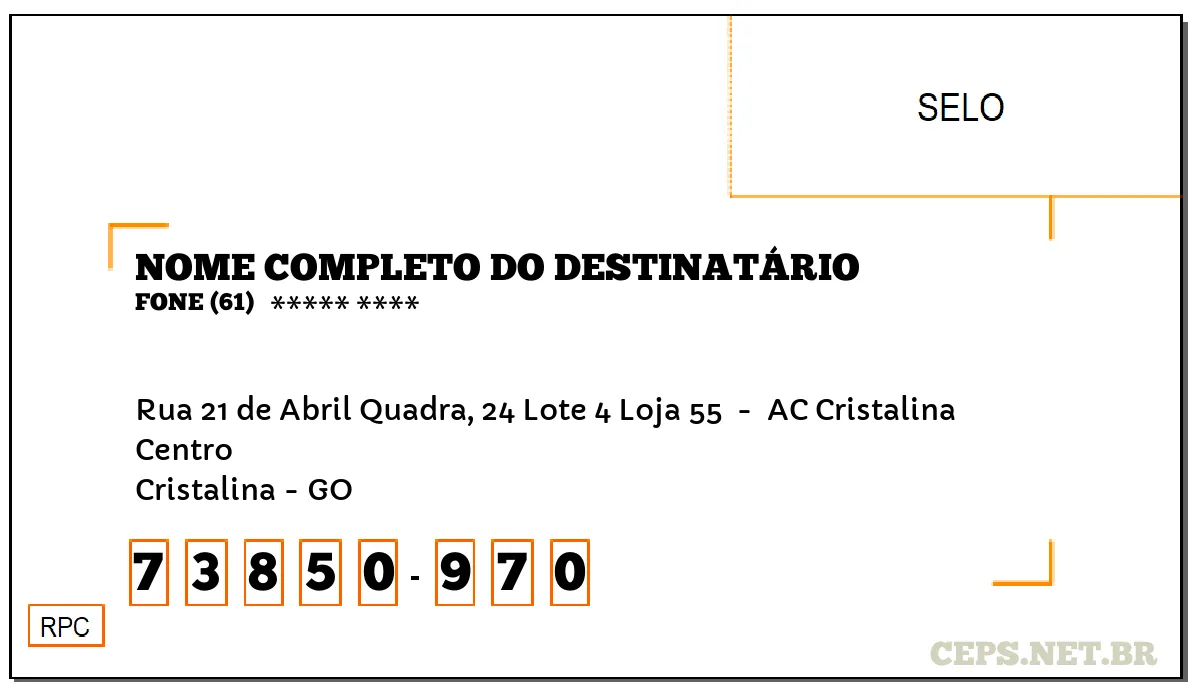 SELO

NOME COMPLETO DO DESTINATÁRIO
FONE (61) ***** ****

Rua 21 de Abril Quadra, 24 Lote 4 Loja 55 - AC Cristalina
Centro
Cristalina - GO

7 3 8 5 0 - 9 7 0

RPC

CEPS.NET.BR